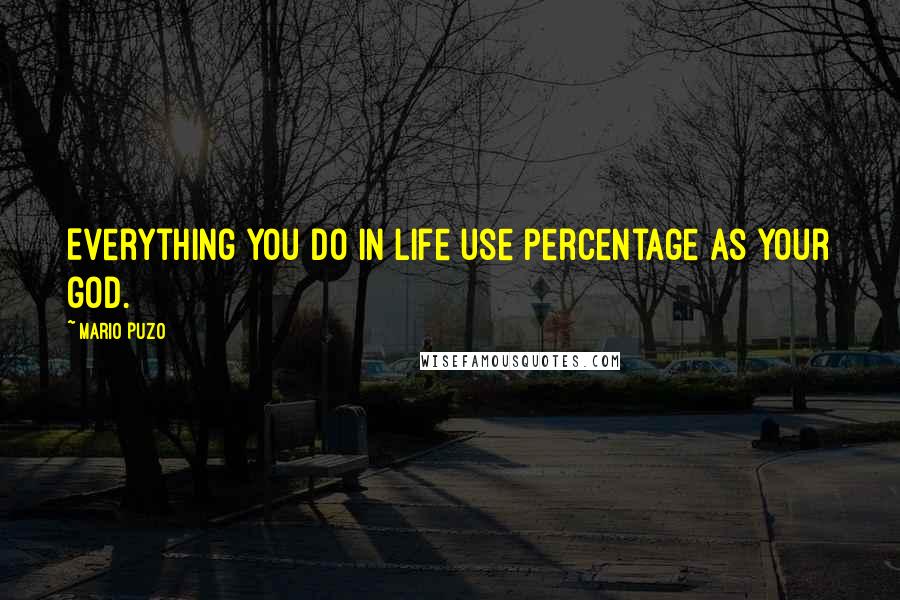 EVERYTHING YOU DO IN LIFE USE PERCENTAGE AS YOUR GOD.

~ MARIO PUZO

WISEFAMOUSQUOTES.COM